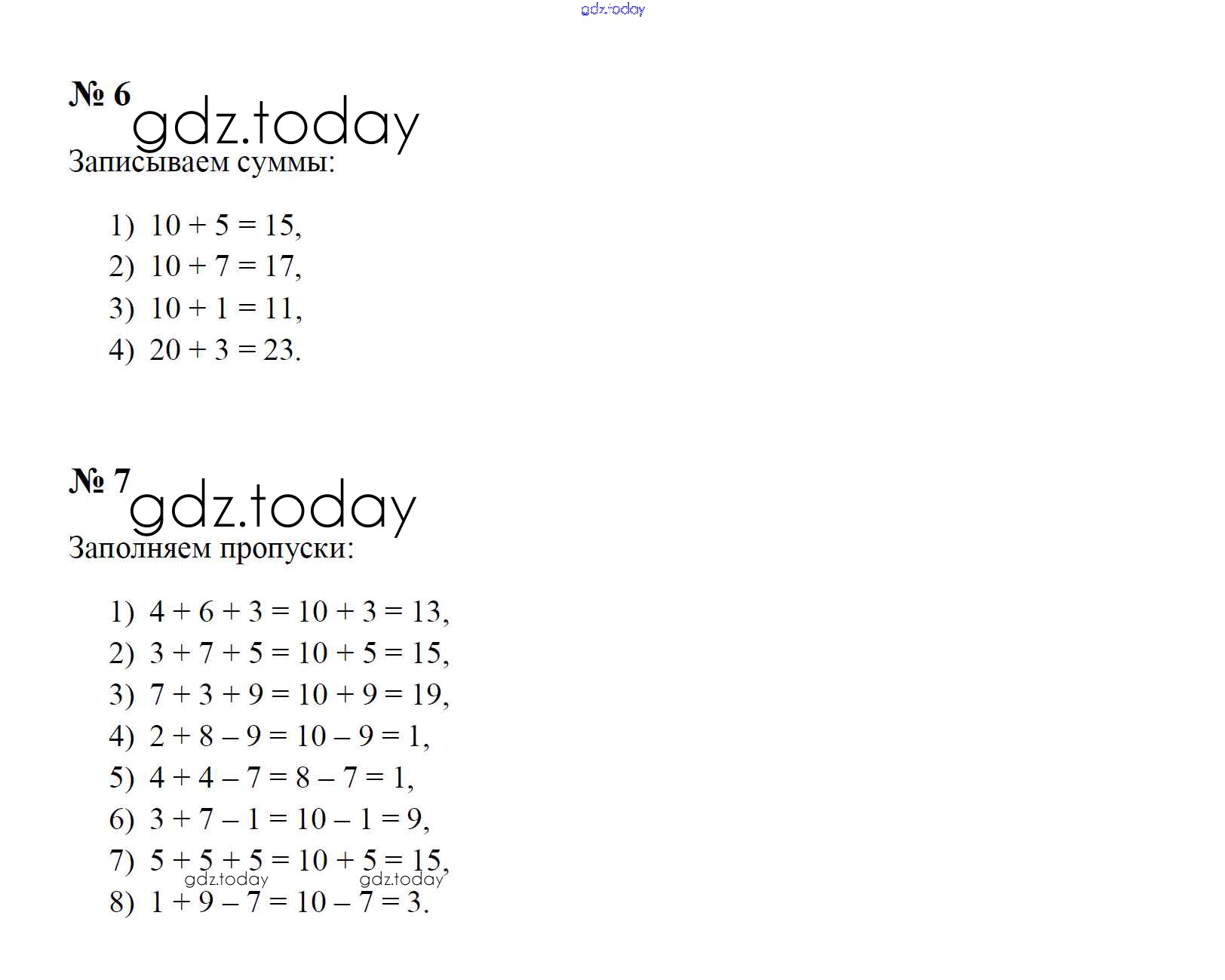 № 6

Записываем суммы:

1) $10 + 5 = 15$,
2) $10 + 7 = 17$,
3) $10 + 1 = 11$,
4) $20 + 3 = 23$.

№ 7

Заполняем пропуски:

1) $4 + 6 + 3 = 10 + 3 = 13$,
2) $3 + 7 + 5 = 10 + 5 = 15$,
3) $7 + 3 + 9 = 10 + 9 = 19$,
4) $2 + 8 - 9 = 10 - 9 = 1$,
5) $4 + 4 - 7 = 8 - 7 = 1$,
6) $3 + 7 - 1 = 10 - 1 = 9$,
7) $5 + 5 + 5 = 10 + 5 = 15$,
8) $1 + 9 - 7 = 10 - 7 = 3$.

gdz.today